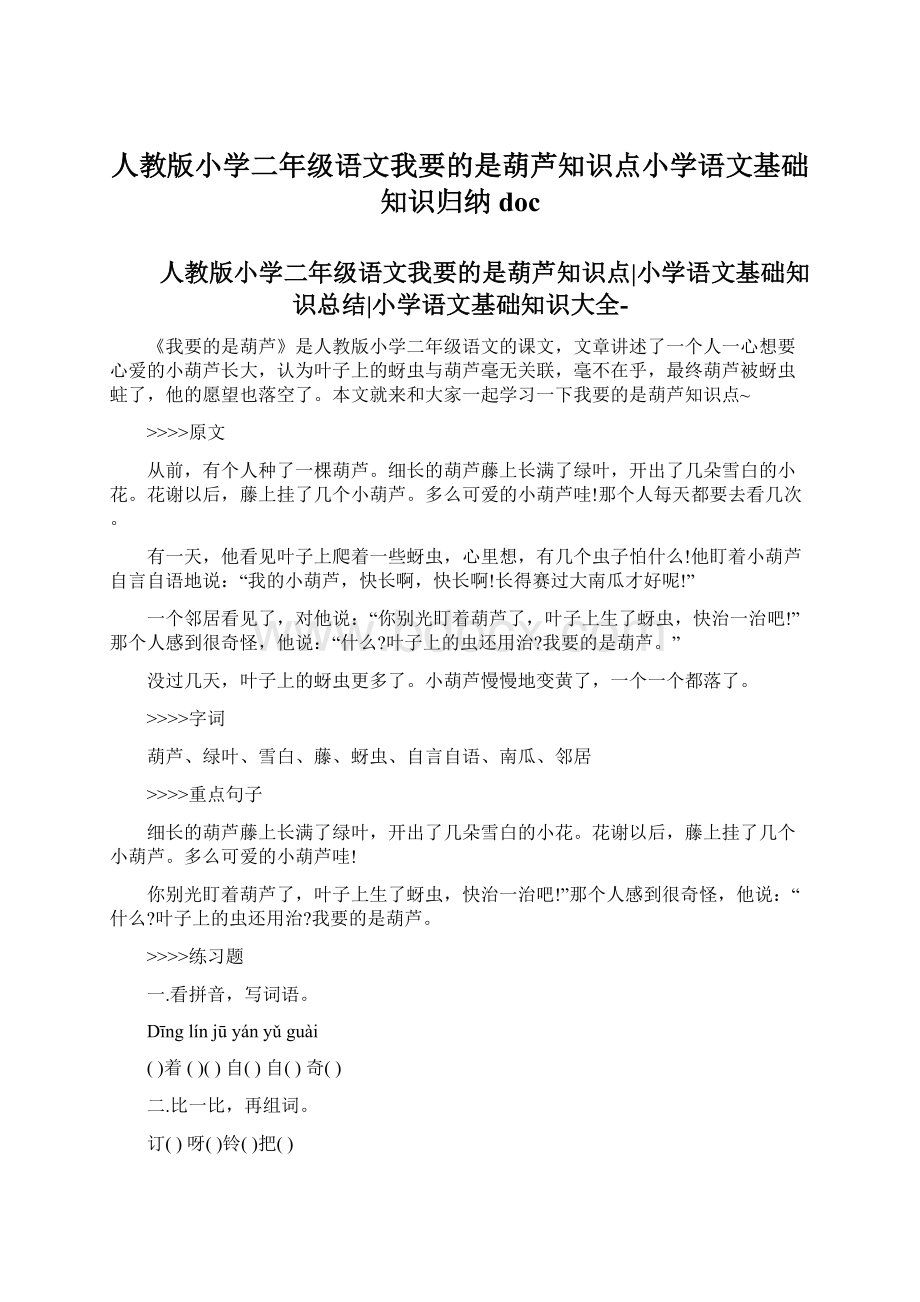 人教版小学二年级语文我要的是葫芦知识点小学语文基础知识归纳 doc

人教版小学二年级语文我要的是葫芦知识点|小学语文基础知识总结|小学语文基础知识大全-

《我要的是葫芦》是人教版小学二年级语文的课文，文章讲述了一个人一心想要心爱的小葫芦长大，认为叶子上的蚜虫与葫芦毫无关联，毫不在乎，最终葫芦被蚜虫蛀了，他的愿望也落空了。本文就来和大家一起学习一下我要的是葫芦知识点~

>>>>原文

从前，有个人种了一棵葫芦。细长的葫芦藤上长满了绿叶，开出了几朵雪白的小花。花谢以后，藤上挂了几个小葫芦。多么可爱的小葫芦哇!那个人每天都要去看几次。

有一天，他看见叶子上爬着一些蚜虫，心里想，有几个虫子怕什么!他盯着小葫芦自言自语地说：“我的小葫芦，快长啊，快长啊!长得赛过大南瓜才好呢!”

一个邻居看见了，对他说：“你别光盯着葫芦了，叶子上生了蚜虫，快治一治吧!”那个人感到很奇怪，他说：“什么?叶子上的虫还用治?我要的是葫芦。”

没过几天，叶子上的蚜虫更多了。小葫芦慢慢地变黄了，一个一个都落了。

>>>>字词

葫芦、绿叶、雪白、藤、蚜虫、自言自语、南瓜、邻居

>>>>重点句子

细长的葫芦藤上长满了绿叶，开出了几朵雪白的小花。花谢以后，藤上挂了几个小葫芦。多么可爱的小葫芦哇!

你别光盯着葫芦了，叶子上生了蚜虫，快治一治吧!”那个人感到很奇怪，他说：“什么?叶子上的虫还用治?我要的是葫芦。

>>>>练习题

一.看拼音，写词语。

Dīng lín jū yán yǔ guài

( )着 ( )( ) 自( ) 自( ) 奇( )

二.比一比，再组词。

订( ) 呀( )铃( )把( )